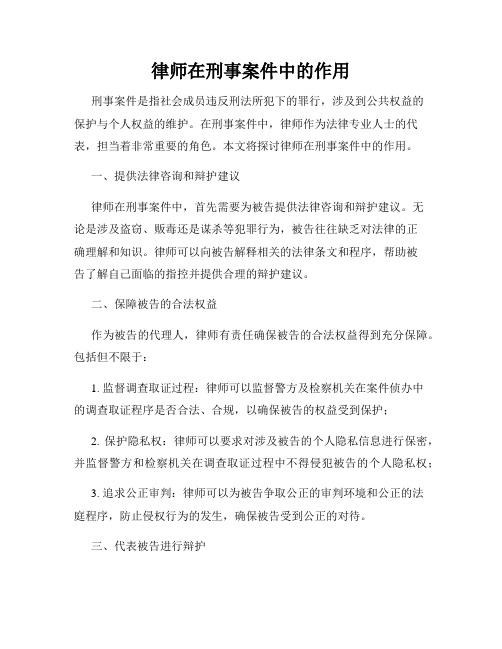 律师在刑事案件中的作用

刑事案件是指社会成员违反刑法所犯下的罪行，涉及到公共权益的保护与个人权益的维护。在刑事案件中，律师作为法律专业人士的代表，担当着非常重要的角色。本文将探讨律师在刑事案件中的作用。

一、提供法律咨询和辩护建议

律师在刑事案件中，首先需要为被告提供法律咨询和辩护建议。无论是涉及盗窃、贩毒还是谋杀等犯罪行为，被告往往缺乏对法律的正确理解和知识。律师可以向被告解释相关的法律条文和程序，帮助被告了解自己面临的指控并提供合理的辩护建议。

二、保障被告的合法权益

作为被告的代理人，律师有责任确保被告的合法权益得到充分保障。包括但不限于：

1. 监督调查取证过程：律师可以监督警方及检察机关在案件侦办中的调查取证程序是否合法、合规，以确保被告的权益受到保护；

2. 保护隐私权：律师可以要求对涉及被告的个人隐私信息进行保密，并监督警方和检察机关在调查取证过程中不得侵犯被告的个人隐私权；

3. 追求公正审判：律师可以为被告争取公正的审判环境和公正的法庭程序，防止侵权行为的发生，确保被告受到公正的对待。

三、代表被告进行辩护